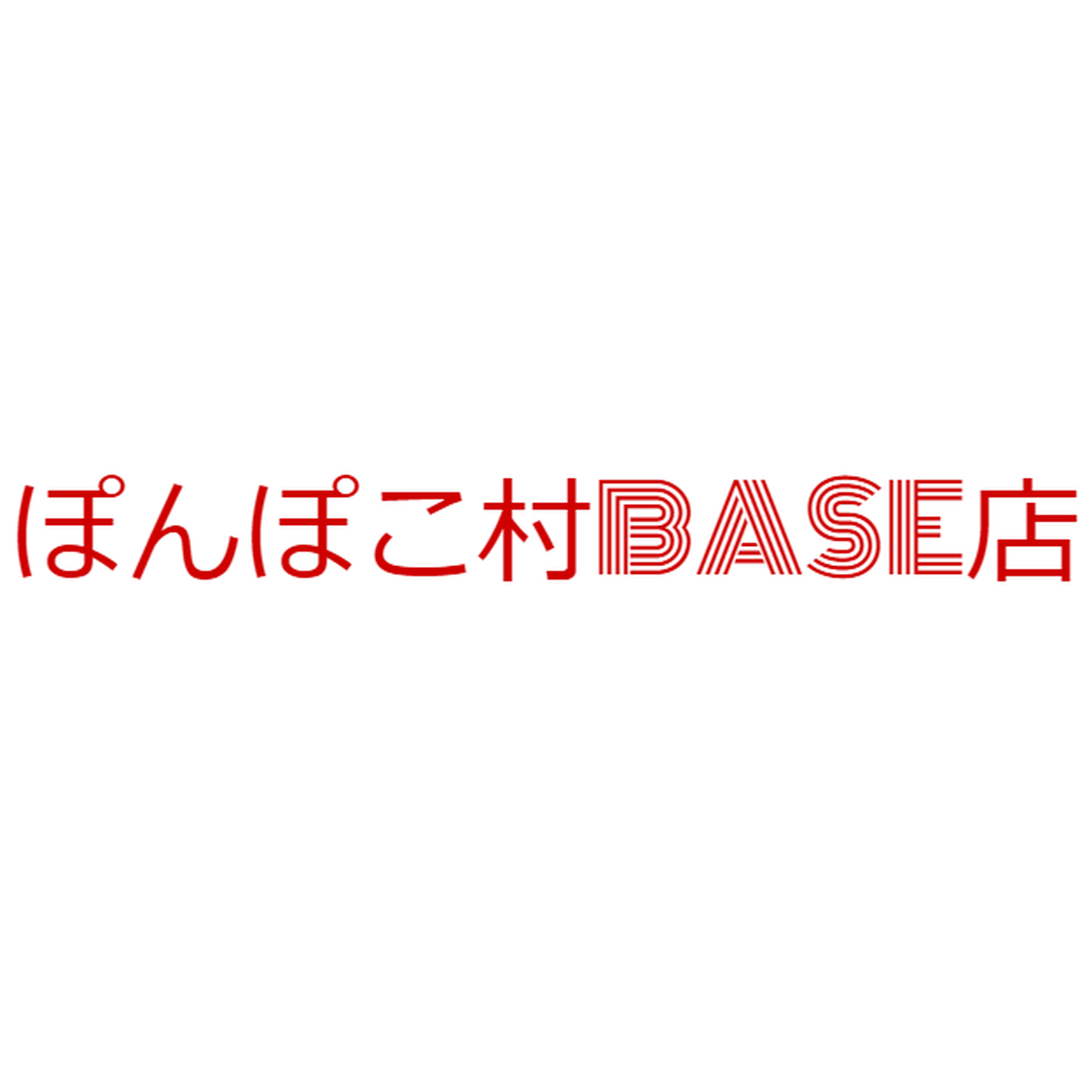 ぽんぽこ村BASE店